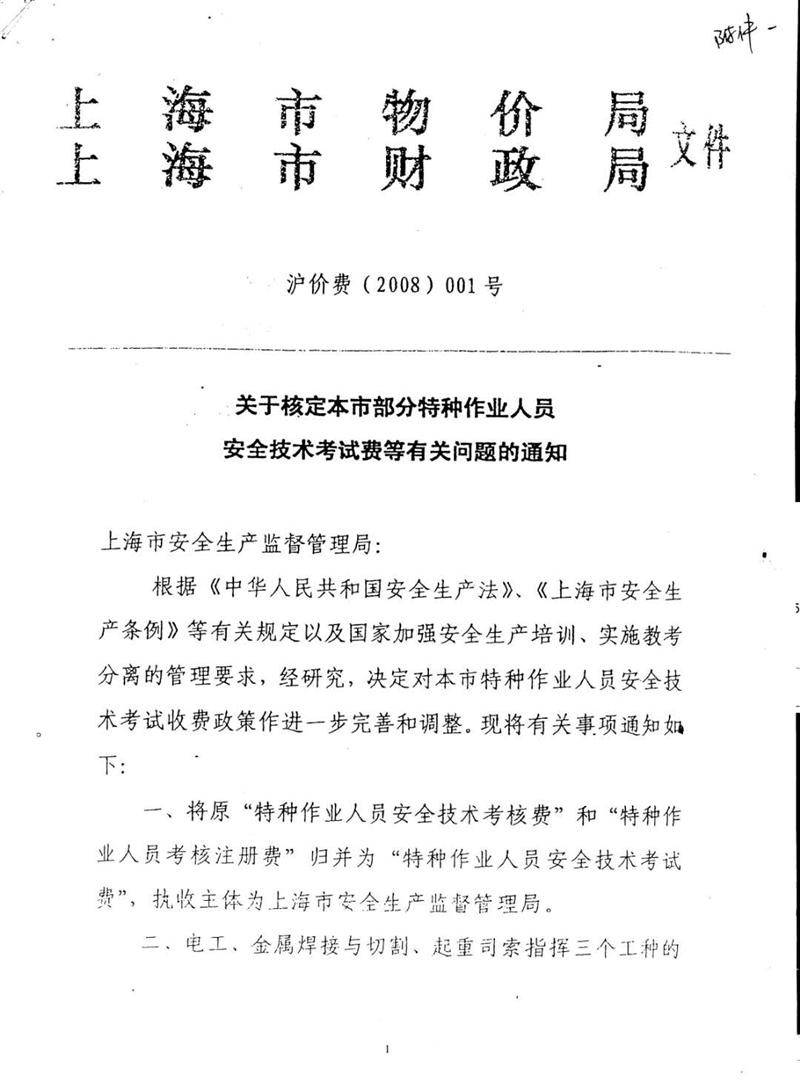 附件一

上海市物价局
上海市财政局 文件

沪价费（2008）001号

关于核定本市部分特种作业人员
安全技术考试费等有关问题的通知

上海市安全生产监督管理局：

根据《中华人民共和国安全生产法》、《上海市安全生产条例》等有关规定以及国家加强安全生产培训、实施教考分离的管理要求，经研究，决定对本市特种作业人员安全技术考试收费政策作进一步完善和调整。现将有关事项通知如下：

一、将原“特种作业人员安全技术考核费”和“特种作业人员考核注册费”归并为“特种作业人员安全技术考试费”，执收主体为上海市安全生产监督管理局。

二、电工、金属焊接与切割、起重司索指挥三个工种的

1